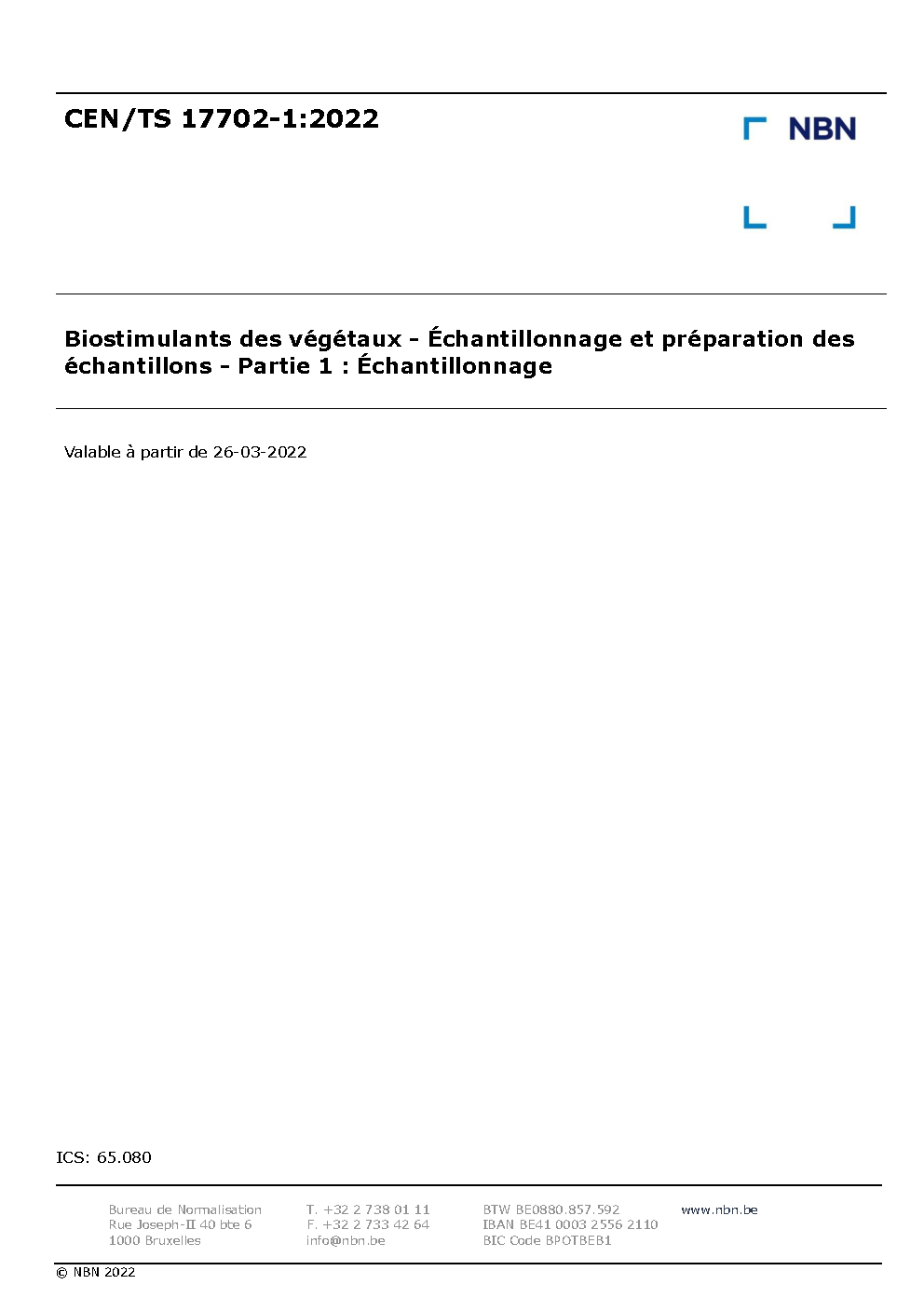 CEN/TS 17702-1:2022

NBN

Biostimulants des végétaux - Échantillonnage et préparation des échantillons - Partie 1 : Échantillonnage

Valable à partir de 26-03-2022

ICS: 65.080

Bureau de Normalisation
Rue Joseph-II 40 bte 6
1000 Bruxelles

T. +32 2 738 01 11
F. +32 2 733 42 64
info@nbn.be

BTW BE0880.857.592
IBAN BE41 0003 2556 2110
BIC Code BPOTBEB1

www.nbn.be

© NBN 2022